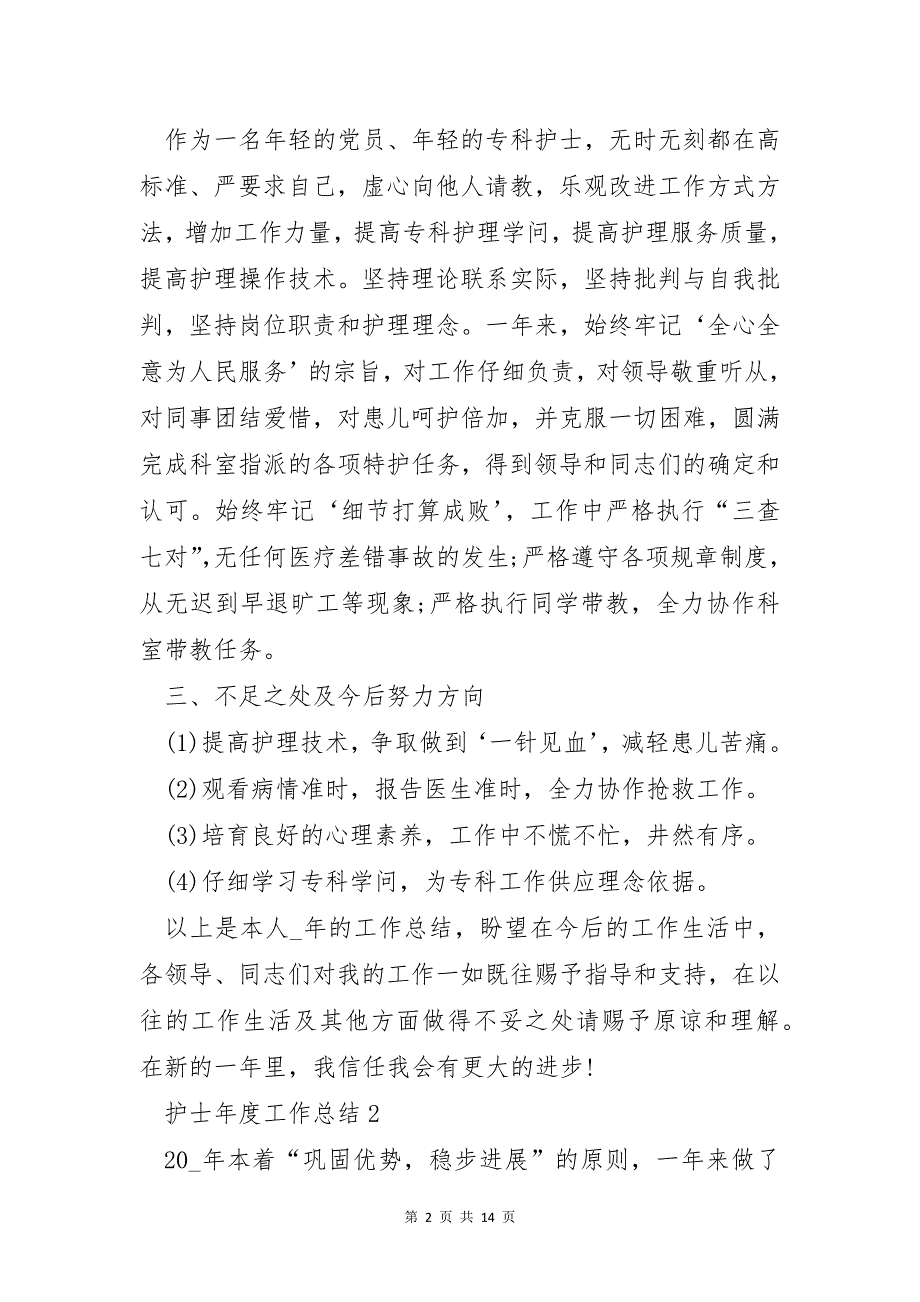 作为一名年轻的党员、年轻的专科护士，无时无刻都在高标准、严要求自己，虚心向他人请教，乐观改进工作方式方法，增加工作力量，提高专科护理学问，提高护理服务质量，提高护理操作技术。坚持理论联系实际，坚持批判与自我批判，坚持岗位职责和护理理念。一年来，始终牢记‘全心全意为人民服务’的宗旨，对工作仔细负责，对领导敬重听从，对同事团结爱惜，对患儿呵护倍加，并克服一切困难，圆满完成科室指派的各项特护任务，得到领导和同志们的确定和认可。始终牢记‘细节打算成败’，工作中严格执行“三查七对”,无任何医疗差错事故的发生;严格遵守各项规章制度，从无迟到早退旷工等现象;严格执行同学带教，全力协作科室带教任务。

三、不足之处及今后努力方向

(1)提高护理技术，争取做到‘一针见血’，减轻患儿苦痛。

(2)观看病情准时，报告医生准时，全力协作抢救工作。

(3)培育良好的心理素养，工作中不慌不忙，井然有序。

(4)仔细学习专科学问，为专科工作供应理念依据。

以上是本人_年的工作总结，盼望在今后的工作生活中，各领导、同志们对我的工作一如既往赐予指导和支持，在以往的工作生活及其他方面做得不妥之处请赐予原谅和理解。在新的一年里，我信任我会有更大的进步!

护士年度工作总结2

20_年本着“巩固优势，稳步进展”的原则，一年来做了

第 2 页 共 14 页